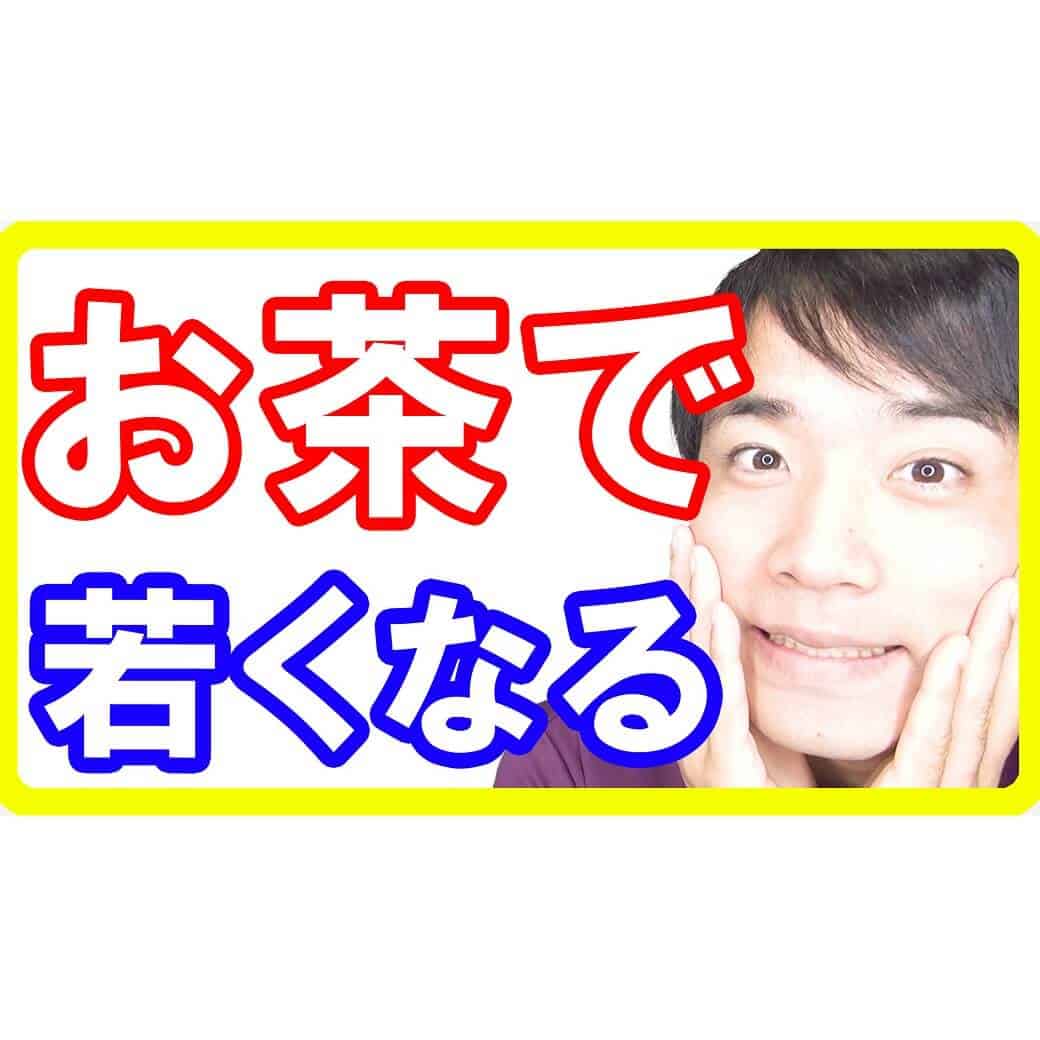 お茶で
若くなる